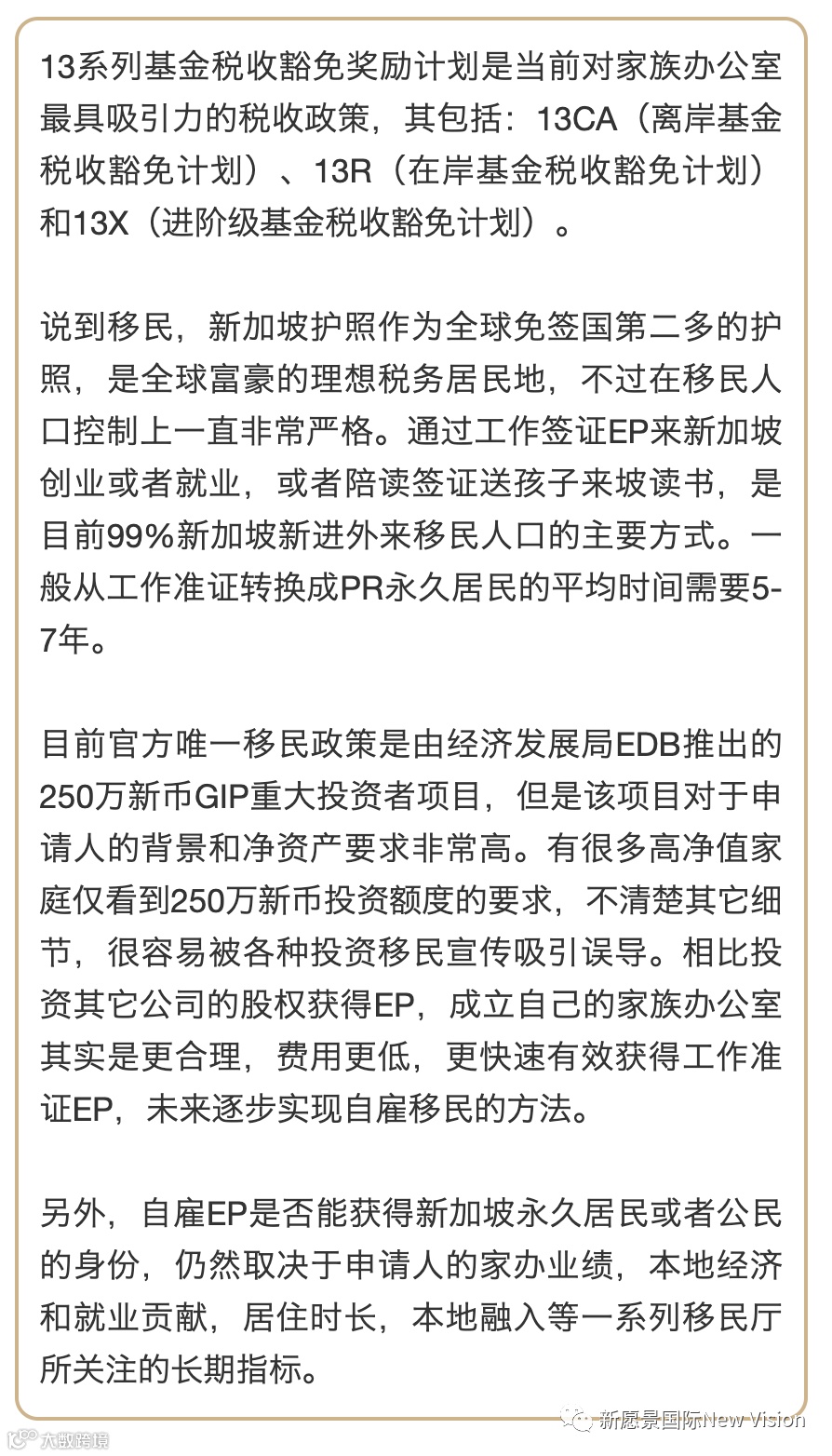 13系列基金税收豁免奖励计划是当前对家族办公室最具吸引力的税收政策，其包括：13CA（离岸基金税收豁免计划）、13R（在岸基金税收豁免计划）和13X（进阶级基金税收豁免计划）。

说到移民，新加坡护照作为全球免签国第二多的护照，是全球富豪的理想税务居民地，不过在移民人口控制上一直非常严格。通过工作签证EP来新加坡创业或者就业，或者陪读签证送孩子来坡读书，是目前99%新加坡新进外来移民人口的主要方式。一般从工作准证转换成PR永久居民的平均时间需要5-7年。

目前官方唯一移民政策是由经济发展局EDB推出的250万新币GIP重大投资者项目，但是该项目对于申请人的背景和净资产要求非常高。有很多高净值家庭仅看到250万新币投资额度的要求，不清楚其它细节，很容易被各种投资移民宣传吸引误导。相比投资其它公司的股权获得EP，成立自己的家族办公室其实是更合理，费用更低，更快速有效获得工作准证EP，未来逐步实现自雇移民的方法。

另外，自雇EP是否能获得新加坡永久居民或者公民的身份，仍然取决于申请人的家办业绩，本地经济和就业贡献，居住时长，本地融入等一系列移民厅所关注的长期指标。

新愿景国际New Vision

大数跨境